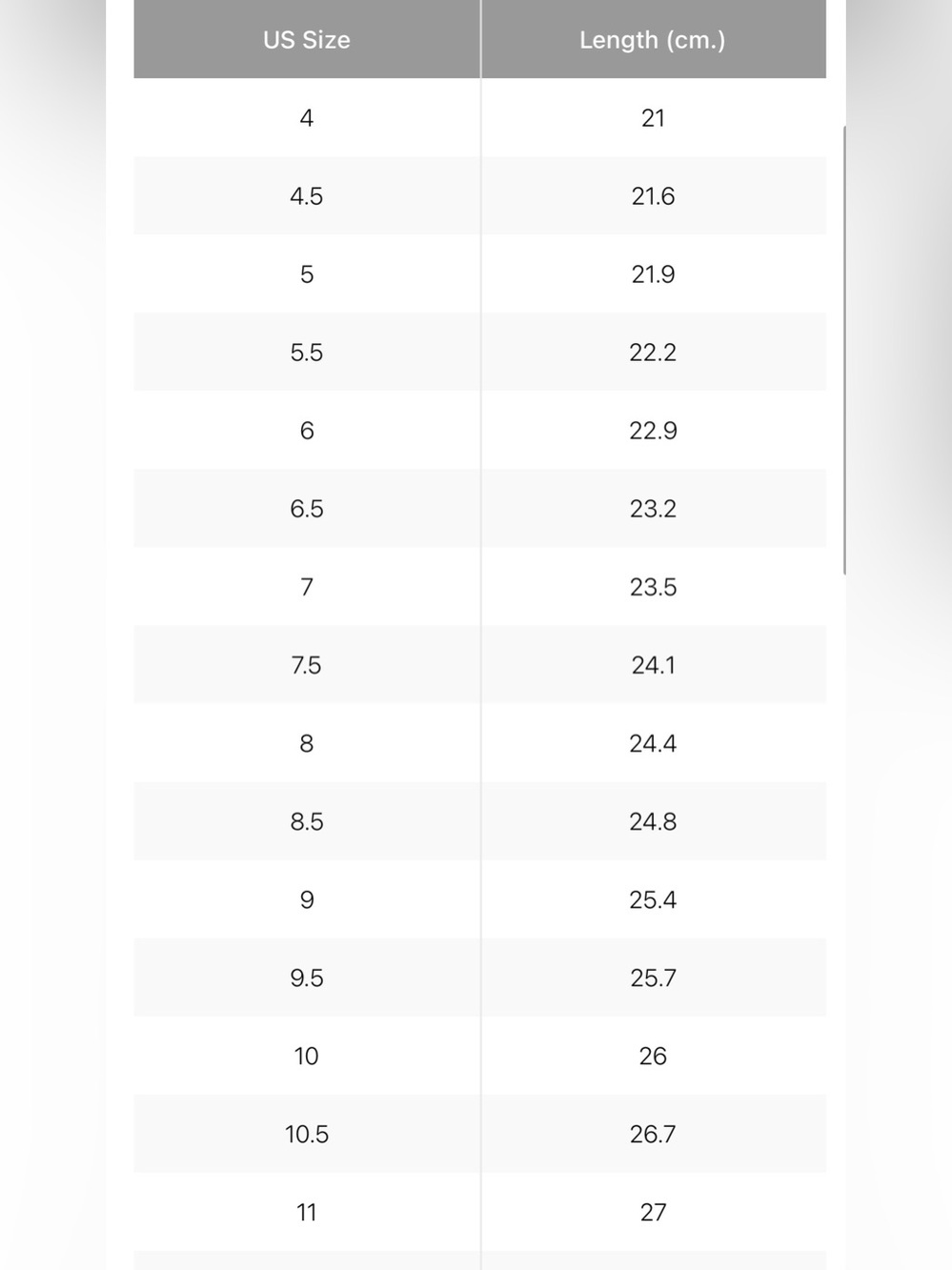 | US Size | Length (cm.) |
|---|---|
| 4 | 21 |
| 4.5 | 21.6 |
| 5 | 21.9 |
| 5.5 | 22.2 |
| 6 | 22.9 |
| 6.5 | 23.2 |
| 7 | 23.5 |
| 7.5 | 24.1 |
| 8 | 24.4 |
| 8.5 | 24.8 |
| 9 | 25.4 |
| 9.5 | 25.7 |
| 10 | 26 |
| 10.5 | 26.7 |
| 11 | 27 |